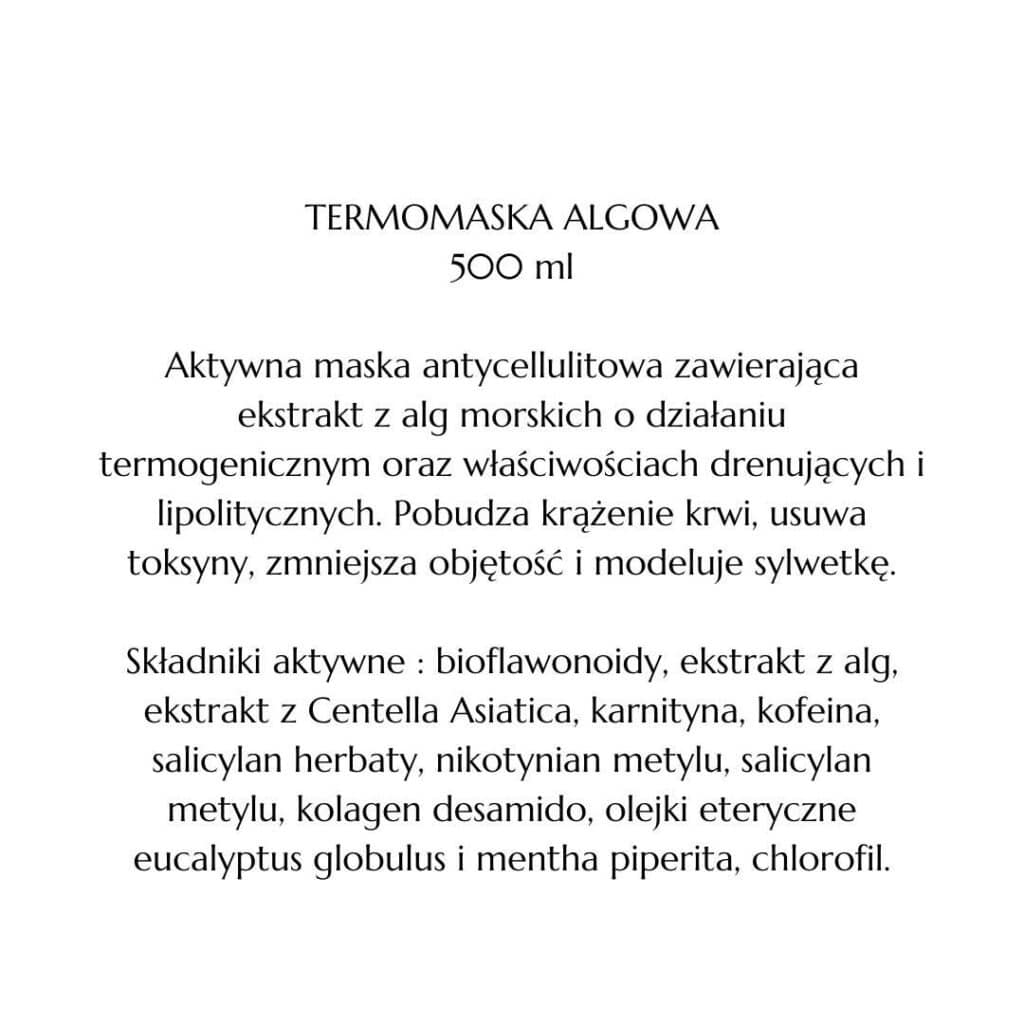 TERMOMASKA ALGOWA
500 ml

Aktywna maska antycellulitowa zawierająca ekstrakt z alg morskich o działaniu termogenicznym oraz właściwościach drenujących i lipolitycznych. Pobudza krążenie krwi, usuwa toksyny, zmniejsza objętość i modeluje sylwetkę.

Składniki aktywne : bioflawonoidy, ekstrakt z alg, ekstrakt z Centella Asiatica, karnityna, kofeina, salicylan herbaty, nikotynian metylu, salicylan metylu, kolagen desamido, olejki eteryczne eucalyptus globulus i mentha piperita, chlorofil.